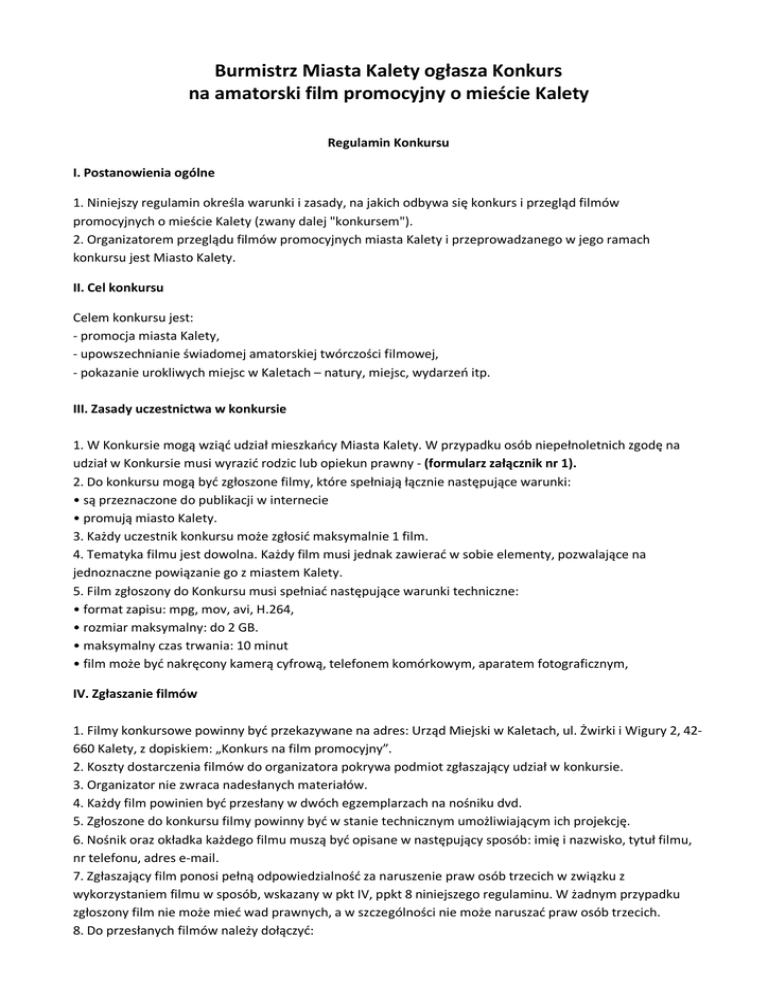 Burmistrz Miasta Kalety ogłasza Konkurs
na amatorski film promocyjny o mieście Kalety

Regulamin Konkursu

I. Postanowienia ogólne

1. Niniejszy regulamin określa warunki i zasady, na jakich odbywa się konkurs i przegląd filmów promocyjnych o mieście Kalety (zwany dalej "konkursem").
2. Organizatorem przeglądu filmów promocyjnych miasta Kalety i przeprowadzanego w jego ramach konkursu jest Miasto Kalety.

II. Cel konkursu

Celem konkursu jest:
- promocja miasta Kalety,
- upowszechnianie świadomej amatorskiej twórczości filmowej,
- pokazanie urokliwych miejsc w Kaletach – natury, miejsc, wydarzeń itp.

III. Zasady uczestnictwa w konkursie

1. W Konkursie mogą wziąć udział mieszkańcy Miasta Kalety. W przypadku osób niepełnoletnich zgodę na udział w Konkursie musi wyrazić rodzic lub opiekun prawny - (formularz załącznik nr 1).
2. Do konkursu mogą być zgłoszone filmy, które spełniają łącznie następujące warunki:
• są przeznaczone do publikacji w internecie
• promują miasto Kalety.
3. Każdy uczestnik konkursu może zgłosić maksymalnie 1 film.
4. Tematyka filmu jest dowolna. Każdy film musi jednak zawierać w sobie elementy, pozwalające na jednoznaczne powiązanie go z miastem Kalety.
5. Film zgłoszony do Konkursu musi spełniać następujące warunki techniczne:
• format zapisu: mpg, mov, avi, H.264,
• rozmiar maksymalny: do 2 GB.
• maksymalny czas trwania: 10 minut
• film może być nakręcony kamerą cyfrową, telefonem komórkowym, aparatem fotograficznym,

IV. Zgłaszanie filmów

1. Filmy konkursowe powinny być przekazywane na adres: Urząd Miejski w Kaletach, ul. Żwirki i Wigury 2, 42-660 Kalety, z dopiskiem: „Konkurs na film promocyjny”.
2. Koszty dostarczenia filmów do organizatora pokrywa podmiot zgłaszający udział w konkursie.
3. Organizator nie zwraca nadesłanych materiałów.
4. Każdy film powinien być przesłany w dwóch egzemplarzach na nośniku dvd.
5. Zgłoszone do konkursu filmy powinny być w stanie technicznym umożliwiającym ich projekcję.
6. Nośnik oraz okładka każdego filmu muszą być opisane w następujący sposób: imię i nazwisko, tytuł filmu, nr telefonu, adres e-mail.
7. Zgłaszający film ponosi pełną odpowiedzialność za naruszenie praw osób trzecich w związku z wykorzystaniem filmu w sposób, wskazany w pkt IV, ppkt 8 niniejszego regulaminu. W żadnym przypadku zgłoszony film nie może mieć wad prawnych, a w szczególności nie może naruszać praw osób trzecich.
8. Do przesłanych filmów należy dołączyć: